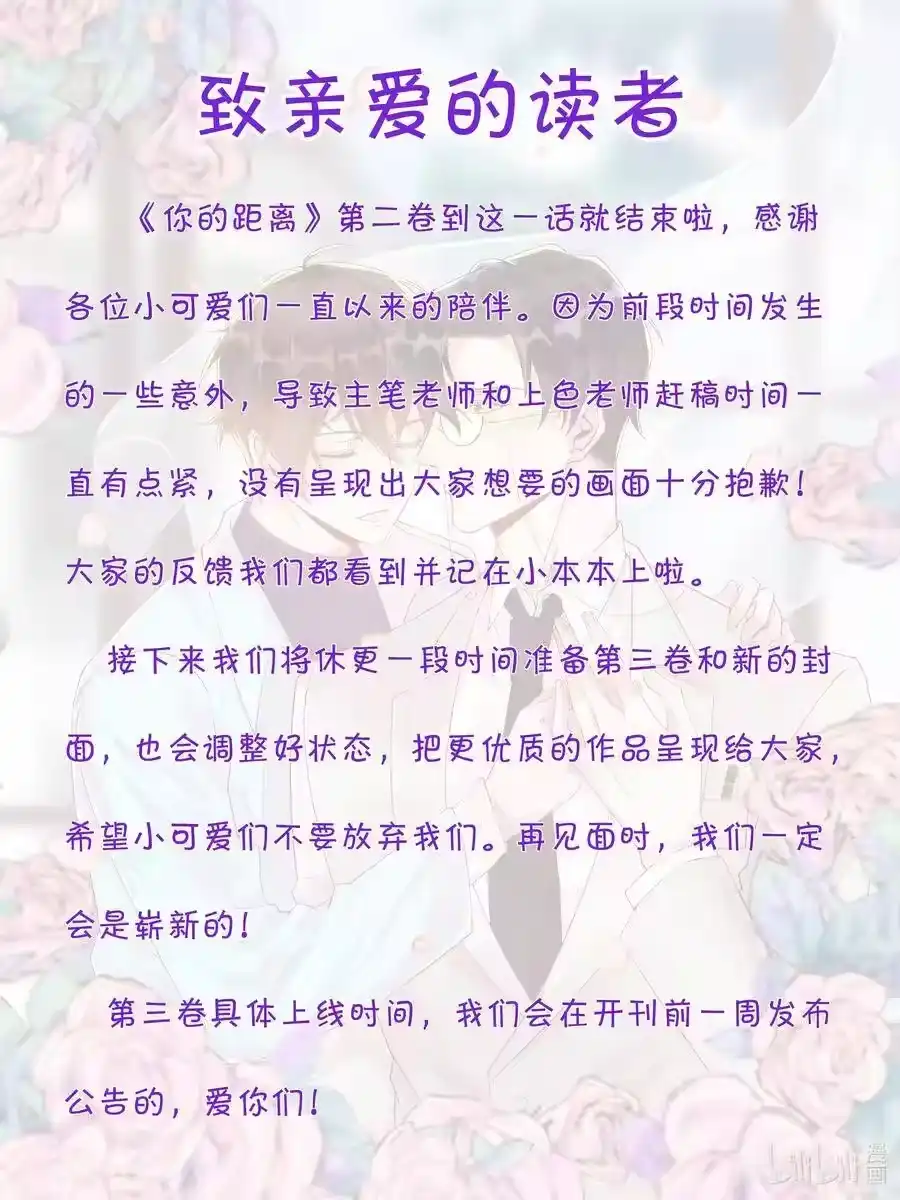 致亲爱的读者

《你的距离》第二卷到这一话就结束啦，感谢各位小可爱们一直以来的陪伴。因为前段时间发生的一些意外，导致主笔老师和上色老师赶稿时间一直有点紧，没有呈现出大家想要的画面十分抱歉！大家的反馈我们都看到并记在小本本上啦。

接下来我们将休更一段时间准备第三卷和新的封面，也会调整好状态，把更优质的作品呈现给大家，希望小可爱们不要放弃我们。再见面时，我们一定会是崭新的！

第三卷具体上线时间，我们会在开刊前一周发布公告的，爱你们！

bilibili 漫画